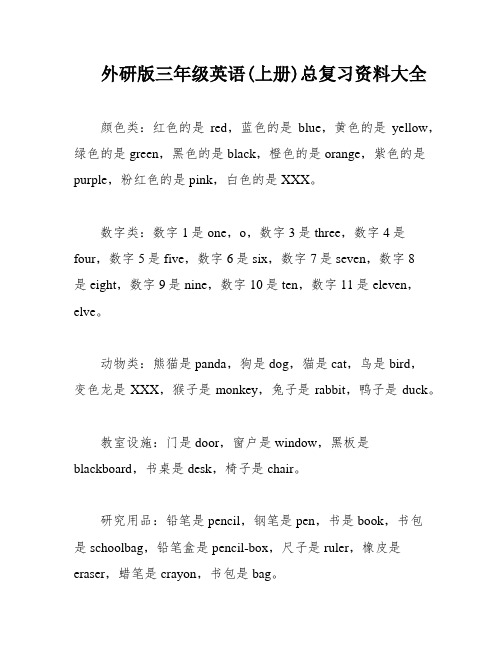 外研版三年级英语(上册)总复习资料大全

颜色类：红色的是 red，蓝色的是 blue，黄色的是 yellow，绿色的是 green，黑色的是 black，橙色的是 orange，紫色的是 purple，粉红色的是 pink，白色的是 XXX。

数字类：数字 1 是 one，o，数字 3 是 three，数字 4 是 four，数字 5 是 five，数字 6 是 six，数字 7 是 seven，数字 8 是 eight，数字 9 是 nine，数字 10 是 ten，数字 11 是 eleven，elve。

动物类：熊猫是 panda，狗是 dog，猫是 cat，鸟是 bird，变色龙是 XXX，猴子是 monkey，兔子是 rabbit，鸭子是 duck。

教室设施：门是 door，窗户是 window，黑板是 blackboard，书桌是 desk，椅子是 chair。

研究用品：铅笔是 pencil，钢笔是 pen，书是 book，书包是 schoolbag，铅笔盒是 pencil-box，尺子是 ruler，橡皮是 eraser，蜡笔是 crayon，书包是 bag。